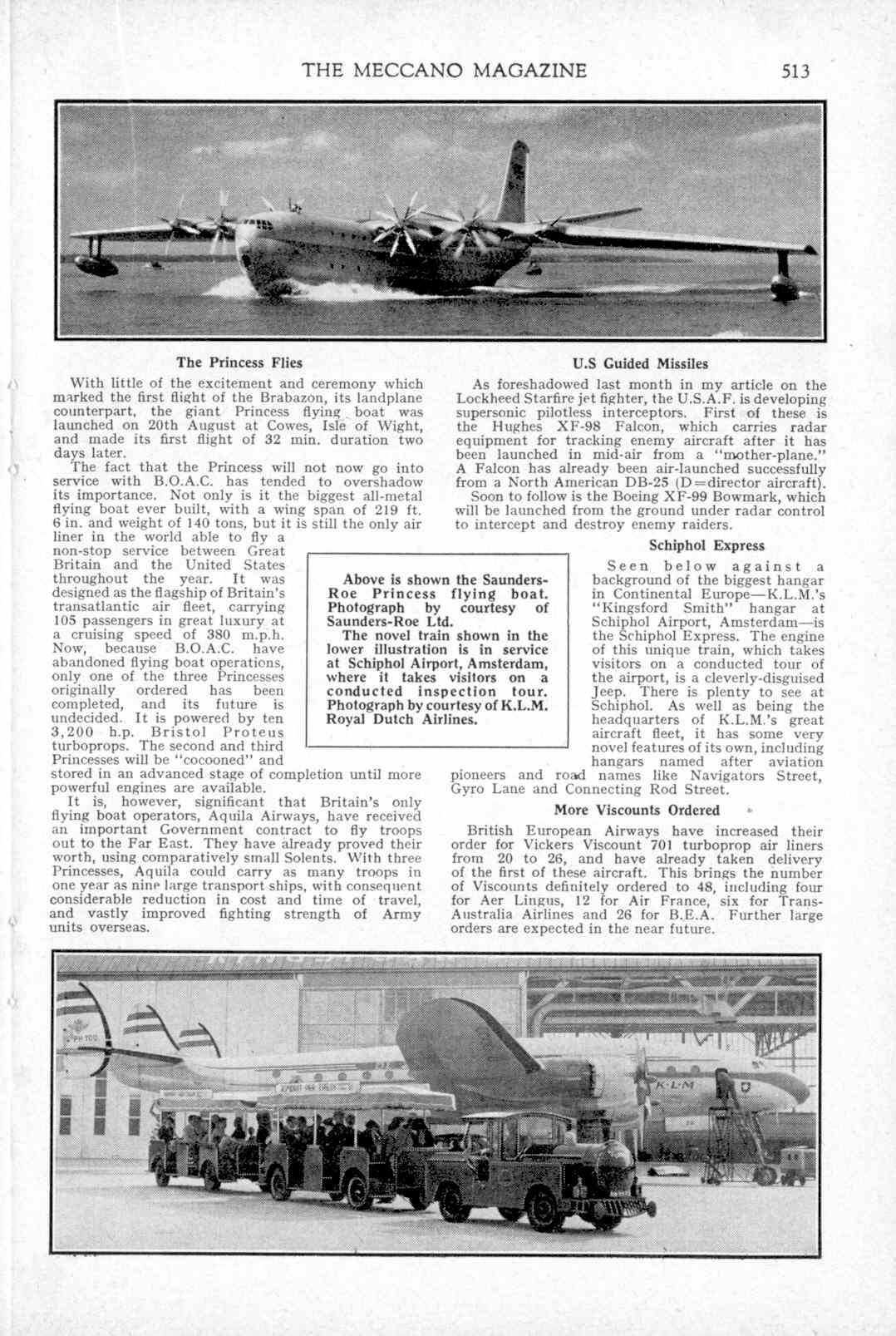 THE MECCANO MAGAZINE 513

The Princess Flies

With little of the excitement and ceremony which marked the first flight of the Brabazon, its landplane counterpart, the giant Princess flying boat was launched on 20th August at Cowes, Isle of Wight, and made its first flight of 32 min. duration two days later.

The fact that the Princess will not now go into service with B.O.A.C. has tended to overshadow its importance. Not only is it the biggest all-metal flying boat ever built, with a wing span of 219 ft. 6 in. and weight of 140 tons, but it is still the only air liner in the world able to fly a non-stop service between Great Britain and the United States throughout the year. It was designed as the flagship of Britain's transatlantic air fleet, carrying 105 passengers in great luxury at a cruising speed of 380 m.p.h. Now, because B.O.A.C. have abandoned flying boat operations, only one of the three Princesses originally ordered has been completed, and its future is undecided. It is powered by ten 3,200 h.p. Bristol Proteus turboprops. The second and third Princesses will be "cocooned" and stored in an advanced stage of completion until more powerful engines are available.

It is, however, significant that Britain's only flying boat operators, Aquila Airways, have received an important Government contract to fly troops out to the Far East. They have already proved their worth, using comparatively small Solents. With three Princesses, Aquila could carry as many troops in one year as nine large transport ships, with consequent considerable reduction in cost and time of travel, and vastly improved fighting strength of Army units overseas.

Above is shown the Saunders-Roe Princess flying boat. Photograph by courtesy of Saunders-Roe Ltd.

The novel train shown in the lower illustration is in service at Schiphol Airport, Amsterdam, where it takes visitors on a conducted inspection tour. Photograph by courtesy of K.L.M. Royal Dutch Airlines.

U.S Guided Missiles

As foreshadowed last month in my article on the Lockheed Starfire jet fighter, the U.S.A.F. is developing supersonic pilotless interceptors. First of these is the Hughes XF-98 Falcon, which carries radar equipment for tracking enemy aircraft after it has been launched in mid-air from a "mother-plane." A Falcon has already been air-launched successfully from a North American DB-25 (D=director aircraft).

Soon to follow is the Boeing XF-99 Bowmark, which will be launched from the ground under radar control to intercept and destroy enemy raiders.

Schiphol Express

Seen below against a background of the biggest hangar in Continental Europe—K.L.M.'s "Kingsford Smith" hangar at Schiphol Airport, Amsterdam—is the Schiphol Express. The engine of this unique train, which takes visitors on a conducted tour of the airport, is a cleverly-disguised Jeep. There is plenty to see at Schiphol. As well as being the headquarters of K.L.M.'s great aircraft fleet, it has some very novel features of its own, including hangars named after aviation pioneers and road names like Navigators Street, Gyro Lane and Connecting Rod Street.

More Viscounts Ordered

British European Airways have increased their order for Vickers Viscount 701 turboprop air liners from 20 to 26, and have already taken delivery of the first of these aircraft. This brings the number of Viscounts definitely ordered to 48, including four for Aer Lingus, 12 for Air France, six for Trans-Australia Airlines and 26 for B.E.A. Further large orders are expected in the near future.

K·L·M